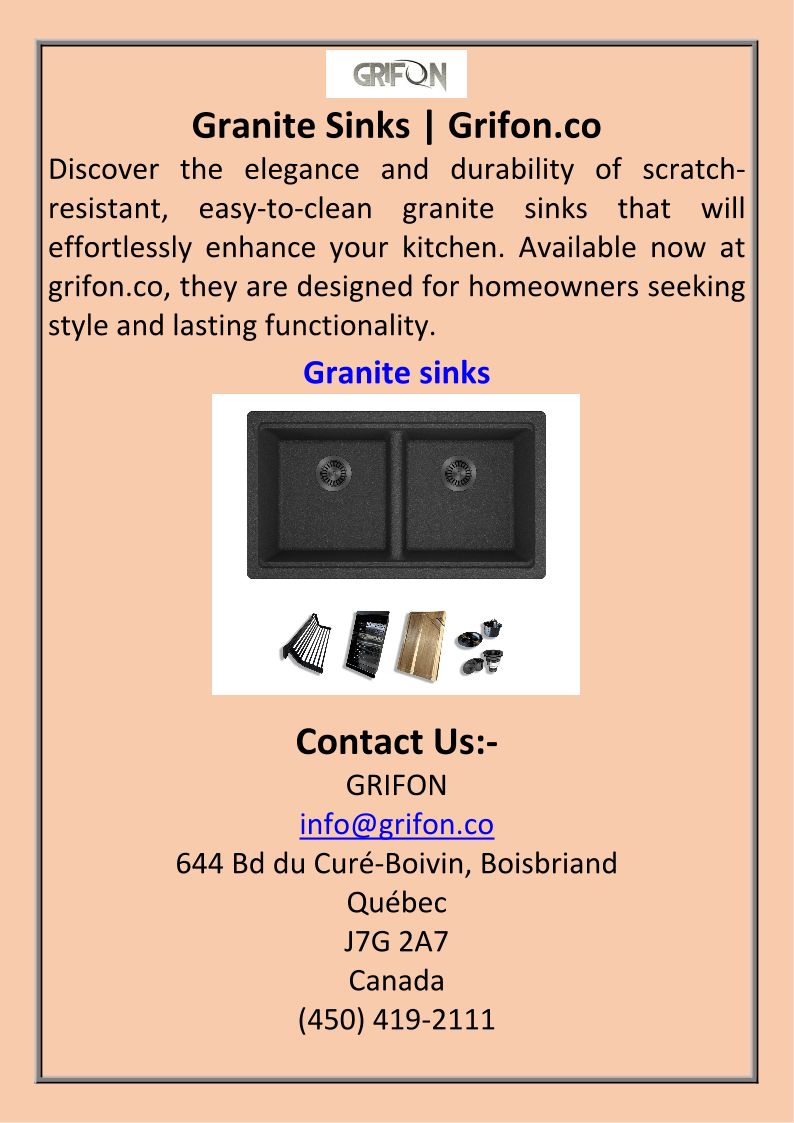 GRIFON

Granite Sinks | Grifon.co

Discover the elegance and durability of scratch-resistant, easy-to-clean granite sinks that will effortlessly enhance your kitchen. Available now at grifon.co, they are designed for homeowners seeking style and lasting functionality.

Granite sinks

Contact Us:-

GRIFON
info@grifon.co
644 Bd du Curé-Boivin, Boisbriand
Québec
J7G 2A7
Canada
(450) 419-2111